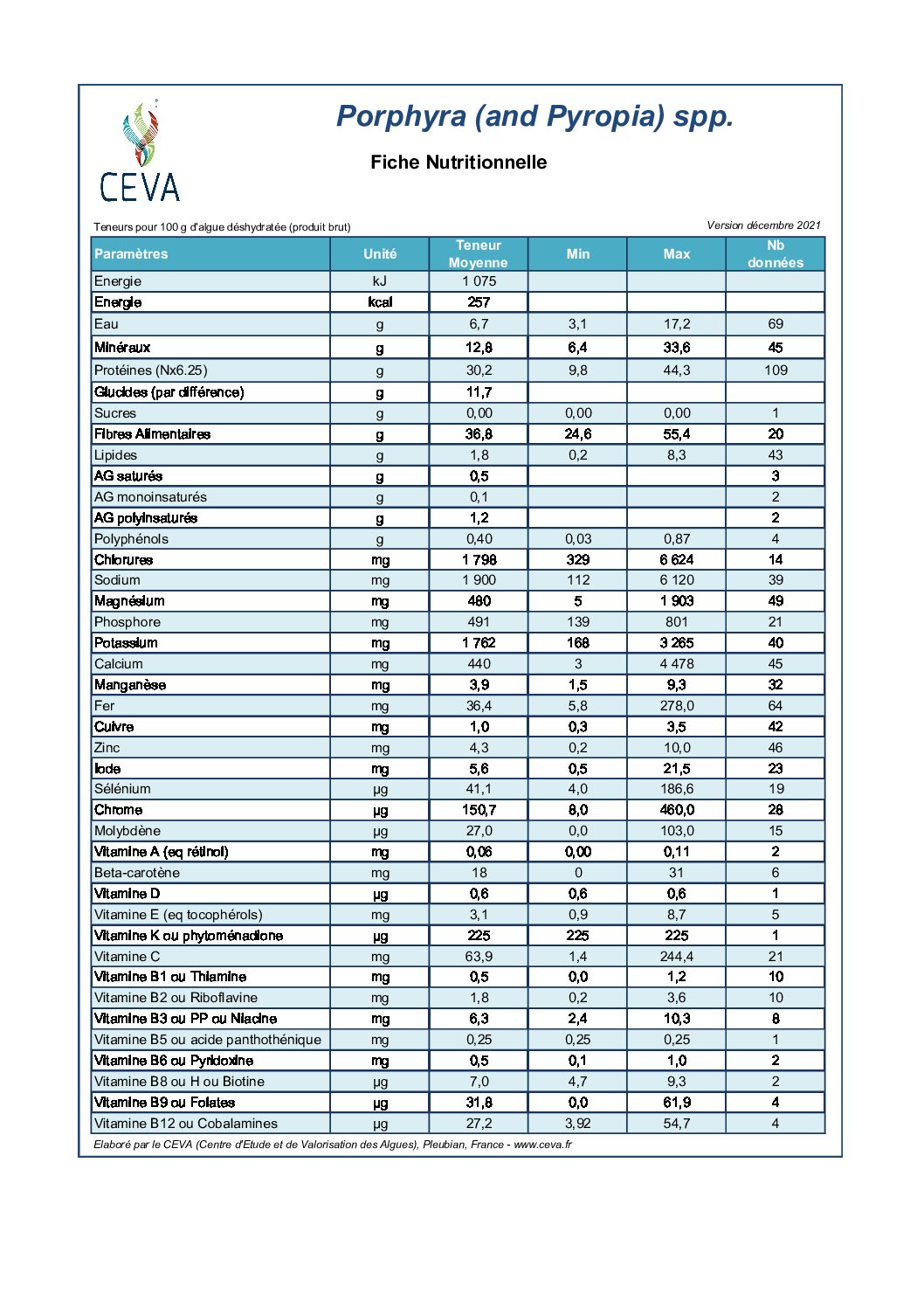 CEVA

Porphyra (and Pyropia) spp.

Fiche Nutritionnelle

Teneurs pour 100 g d'algue déshydratée (produit brut)

Version décembre 2021

| Paramètres | Unité | Teneur Moyenne | Min | Max | Nb données |
|---|---|---|---|---|---|
| Energie | kJ | 1 075 | | | |
| Energie | kcal | 257 | | | |
| Eau | g | 6,7 | 3,1 | 17,2 | 69 |
| Minéraux | g | 12,8 | 6,4 | 33,6 | 45 |
| Protéines (Nx6.25) | g | 30,2 | 9,8 | 44,3 | 109 |
| Glucides (par différence) | g | 11,7 | | | |
| Sucres | g | 0,00 | 0,00 | 0,00 | 1 |
| Fibres Alimentaires | g | 36,8 | 24,6 | 55,4 | 20 |
| Lipides | g | 1,8 | 0,2 | 8,3 | 43 |
| AG saturés | g | 0,5 | | | 3 |
| AG monoinsaturés | g | 0,1 | | | 2 |
| AG polyinsaturés | g | 1,2 | | | 2 |
| Polyphénols | g | 0,40 | 0,03 | 0,87 | 4 |
| Chlorures | mg | 1 798 | 329 | 6 624 | 14 |
| Sodium | mg | 1 900 | 112 | 6 120 | 39 |
| Magnésium | mg | 480 | 5 | 1 903 | 49 |
| Phosphore | mg | 491 | 139 | 801 | 21 |
| Potassium | mg | 1 762 | 168 | 3 265 | 40 |
| Calcium | mg | 440 | 3 | 4 478 | 45 |
| Manganèse | mg | 3,9 | 1,5 | 9,3 | 32 |
| Fer | mg | 36,4 | 5,8 | 278,0 | 64 |
| Cuivre | mg | 1,0 | 0,3 | 3,5 | 42 |
| Zinc | mg | 4,3 | 0,2 | 10,0 | 46 |
| Iode | mg | 5,6 | 0,5 | 21,5 | 23 |
| Sélénium | µg | 41,1 | 4,0 | 186,6 | 19 |
| Chrome | µg | 150,7 | 8,0 | 460,0 | 28 |
| Molybdène | µg | 27,0 | 0,0 | 103,0 | 15 |
| Vitamine A (eq rétinol) | mg | 0,06 | 0,00 | 0,11 | 2 |
| Beta-carotène | mg | 18 | 0 | 31 | 6 |
| Vitamine D | µg | 0,6 | 0,6 | 0,6 | 1 |
| Vitamine E (eq tocophérols) | mg | 3,1 | 0,9 | 8,7 | 5 |
| Vitamine K ou phytoménadione | µg | 225 | 225 | 225 | 1 |
| Vitamine C | mg | 63,9 | 1,4 | 244,4 | 21 |
| Vitamine B1 ou Thiamine | mg | 0,5 | 0,0 | 1,2 | 10 |
| Vitamine B2 ou Riboflavine | mg | 1,8 | 0,2 | 3,6 | 10 |
| Vitamine B3 ou PP ou Niacine | mg | 6,3 | 2,4 | 10,3 | 8 |
| Vitamine B5 ou acide panthothénique | mg | 0,25 | 0,25 | 0,25 | 1 |
| Vitamine B6 ou Pyridoxine | mg | 0,5 | 0,1 | 1,0 | 2 |
| Vitamine B8 ou H ou Biotine | µg | 7,0 | 4,7 | 9,3 | 2 |
| Vitamine B9 ou Folates | µg | 31,8 | 0,0 | 61,9 | 4 |
| Vitamine B12 ou Cobalamines | µg | 27,2 | 3,92 | 54,7 | 4 |

Elaboré par le CEVA (Centre d'Etude et de Valorisation des Algues), Pleubian, France - www.ceva.fr